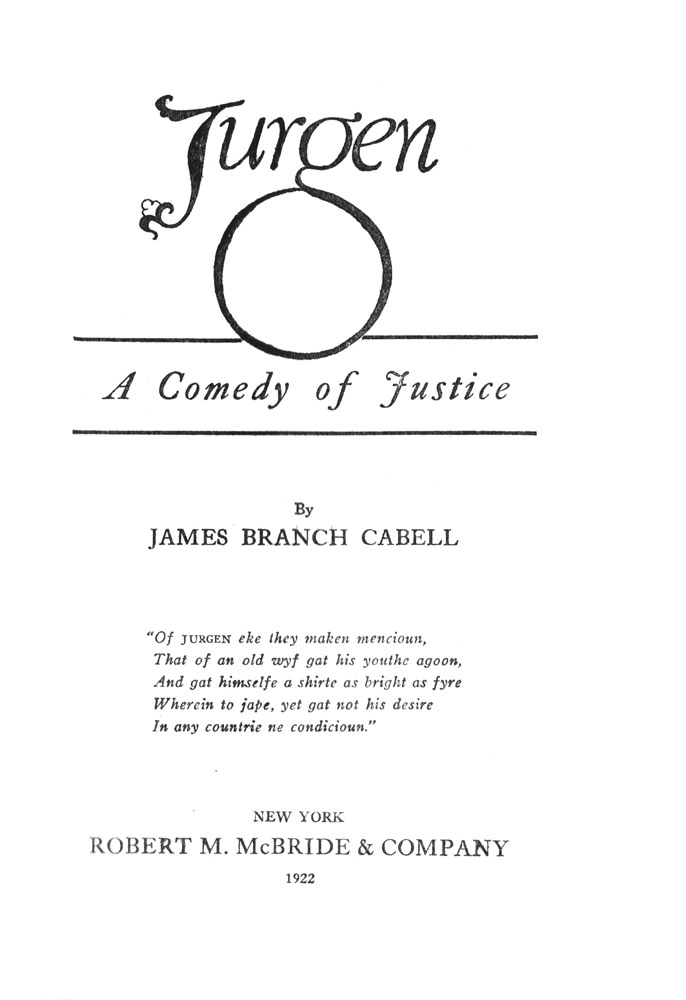 Jurgen

A Comedy of Justice

By
JAMES BRANCH CABELL

"Of JURGEN eke they maken mencioun,
That of an old wyf gat his youthe agoon,
And gat himselfe a shirte as bright as fyre
Wherein to jape, yet gat not his desire
In any countrie ne condicioun."

NEW YORK
ROBERT M. McBRIDE & COMPANY
1922